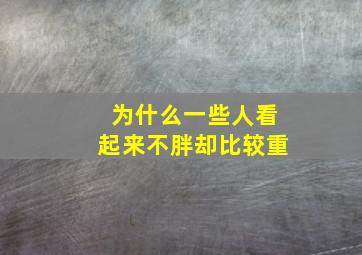 为什么一些人看起来不胖却比较重